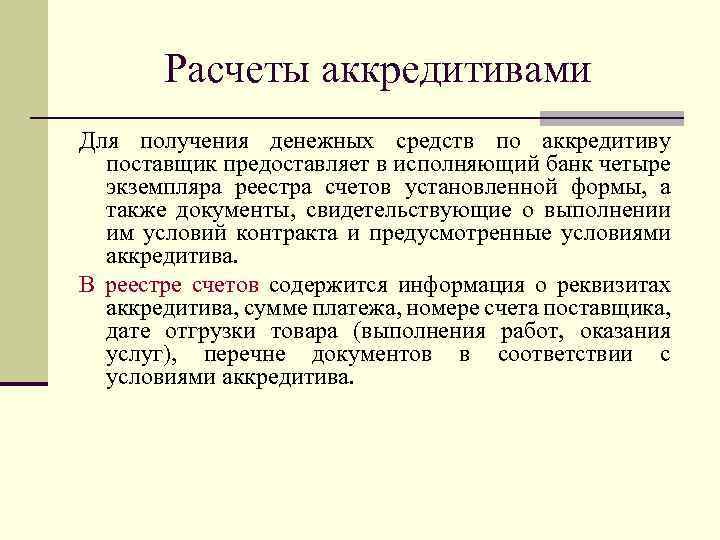 Расчеты аккредитивами

Для получения денежных средств по аккредитиву поставщик предоставляет в исполняющий банк четыре экземпляра реестра счетов установленной формы, а также документы, свидетельствующие о выполнении им условий контракта и предусмотренные условиями аккредитива.

В реестре счетов содержится информация о реквизитах аккредитива, сумме платежа, номере счета поставщика, дате отгрузки товара (выполнения работ, оказания услуг), перечне документов в соответствии с условиями аккредитива.